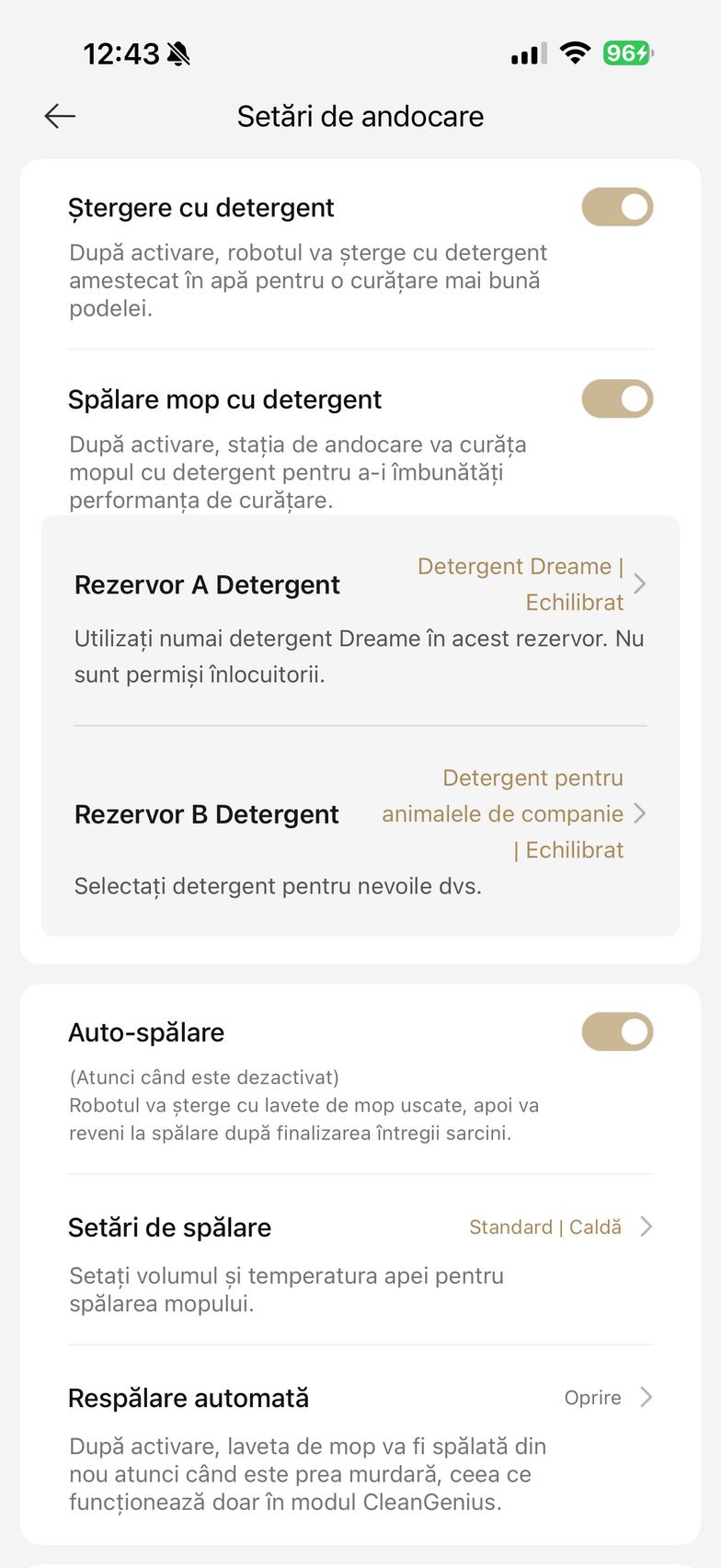 12:43

96

Setări de andocare

Ștergere cu detergent

După activare, robotul va șterge cu detergent amestecat în apă pentru o curățare mai bună podelei.

Spălare mop cu detergent

După activare, stația de andocare va curăța mopul cu detergent pentru a-i îmbunătăți performanța de curățare.

Rezervor A Detergent

Detergent Dreame | Echilibrat

Utilizați numai detergent Dreame în acest rezervor. Nu sunt permiși înlocuitorii.

Rezervor B Detergent

Detergent pentru animalele de companie | Echilibrat

Selectați detergent pentru nevoile dvs.

Auto-spălare

(Atunci când este dezactivat)
Robotul va șterge cu lavete de mop uscate, apoi va reveni la spălare după finalizarea întregii sarcini.

Setări de spălare

Standard | Caldă

Setați volumul și temperatura apei pentru spălarea mopului.

Respălare automată

Oprire

După activare, laveta de mop va fi spălată din nou atunci când este prea murdară, ceea ce funcționează doar în modul CleanGenius.